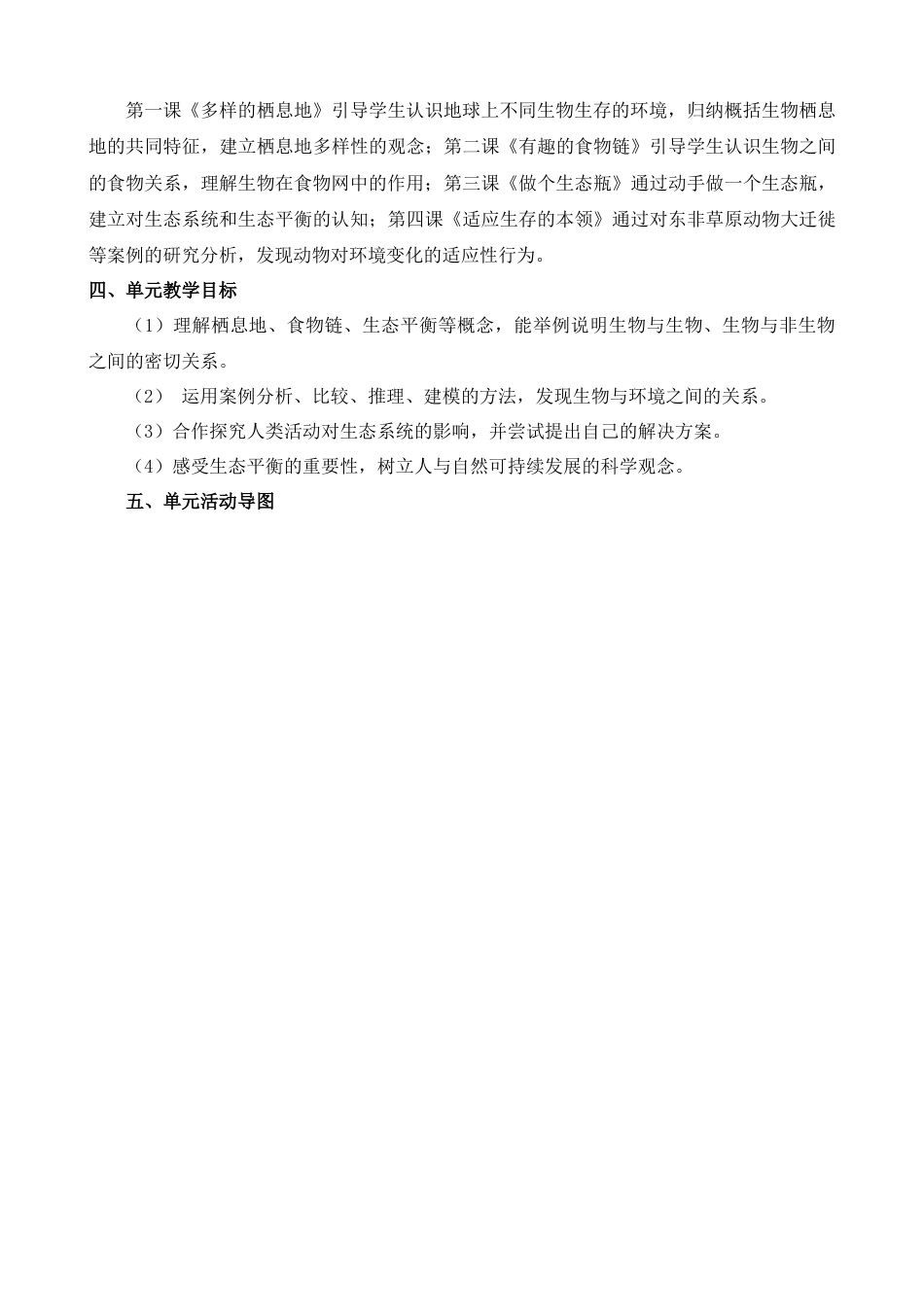 第一课《多样的栖息地》引导学生认识地球上不同生物生存的环境，归纳概括生物栖息地的共同特征，建立栖息地多样性的观念；第二课《有趣的食物链》引导学生认识生物之间的食物关系，理解生物在食物网中的作用；第三课《做个生态瓶》通过动手做一个生态瓶，建立对生态系统和生态平衡的认知；第四课《适应生存的本领》通过对东非草原动物大迁徙等案例的研究分析，发现动物对环境变化的适应性行为。

四、单元教学目标

（1）理解栖息地、食物链、生态平衡等概念，能举例说明生物与生物、生物与非生物之间的密切关系。

（2） 运用案例分析、比较、推理、建模的方法，发现生物与环境之间的关系。

（3）合作探究人类活动对生态系统的影响，并尝试提出自己的解决方案。

（4）感受生态平衡的重要性，树立人与自然可持续发展的科学观念。

五、单元活动导图